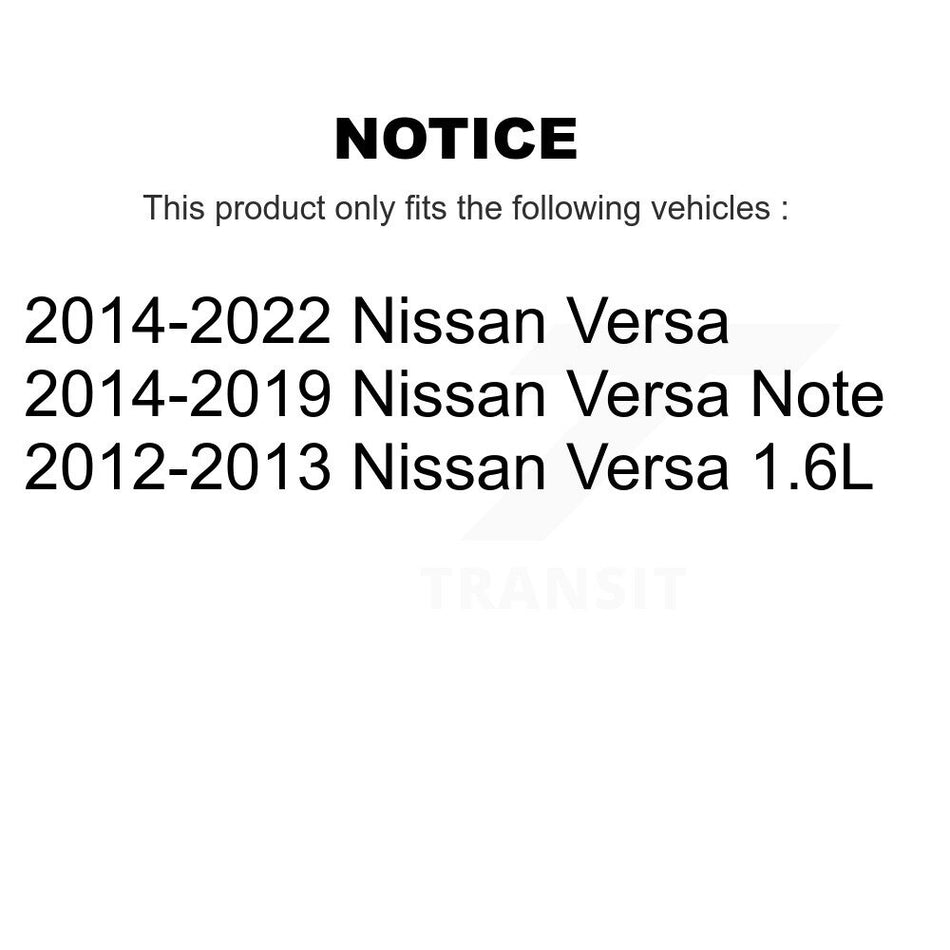 NOTICE

This product only fits the following vehicles :

2014-2022 Nissan Versa
2014-2019 Nissan Versa Note
2012-2013 Nissan Versa 1.6L

TRANSIT